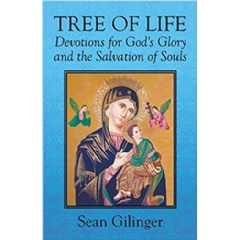 TREE OF LIFE
Devotions for God's Glory and the Salvation of Souls

Sean Gilinger